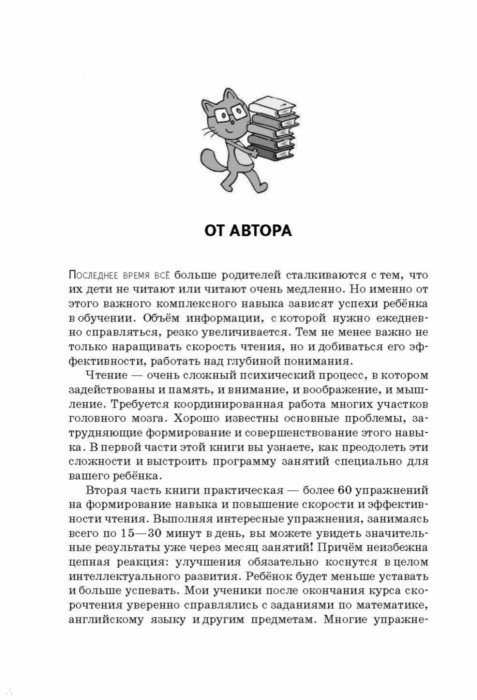 ОТ АВТОРА

Последнее время всё больше родителей сталкиваются с тем, что их дети не читают или читают очень медленно. Но именно от этого важного комплексного навыка зависят успехи ребёнка в обучении. Объём информации, с которой нужно ежедневно справляться, резко увеличивается. Тем не менее важно не только наращивать скорость чтения, но и добиваться его эффективности, работать над глубиной понимания.

Чтение — очень сложный психический процесс, в котором задействованы и память, и внимание, и воображение, и мышление. Требуется координированная работа многих участков головного мозга. Хорошо известны основные проблемы, затрудняющие формирование и совершенствование этого навыка. В первой части этой книги вы узнаете, как преодолеть эти сложности и выстроить программу занятий специально для вашего ребёнка.

Вторая часть книги практическая — более 60 упражнений на формирование навыка и повышение скорости и эффективности чтения. Выполняя интересные упражнения, занимаясь всего по 15—30 минут в день, вы можете увидеть значительные результаты уже через месяц занятий! Причём неизбежна цепная реакция: улучшения обязательно коснутся в целом интеллектуального развития. Ребёнок будет меньше уставать и больше успевать. Мои ученики после окончания курса скорочтения уверенно справлялись с заданиями по математике, английскому языку и другим предметам. Многие упражне-